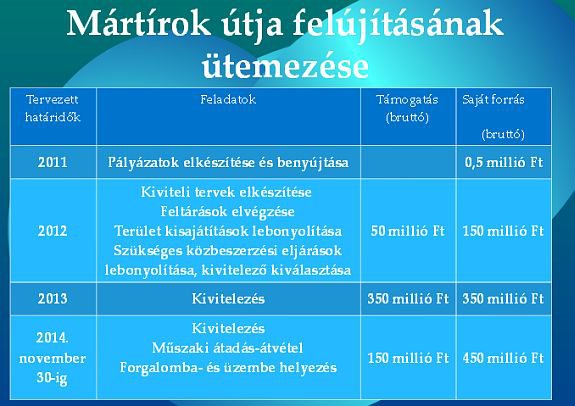 Mártírok útja felújításának ütemezése

| Tervezett határidők | Feladatok | Támogatás (bruttó) | Saját forrás (bruttó) |
|---|---|---|---|
| 2011 | Pályázatok elkészítése és benyújtása | | 0,5 millió Ft |
| 2012 | Kiviteli tervek elkészítése Feltárások elvégzése Terület kisajátítások lebonyolítása Szükséges közbeszerzési eljárások lebonyolítása, kivitelező kiválasztása | 50 millió Ft | 150 millió Ft |
| 2013 | Kivitelezés | 350 millió Ft | 350 millió Ft |
| 2014. november 30-ig | Kivitelezés Műszaki átadás-átvétel Forgalomba- és üzembe helyezés | 150 millió Ft | 450 millió Ft |